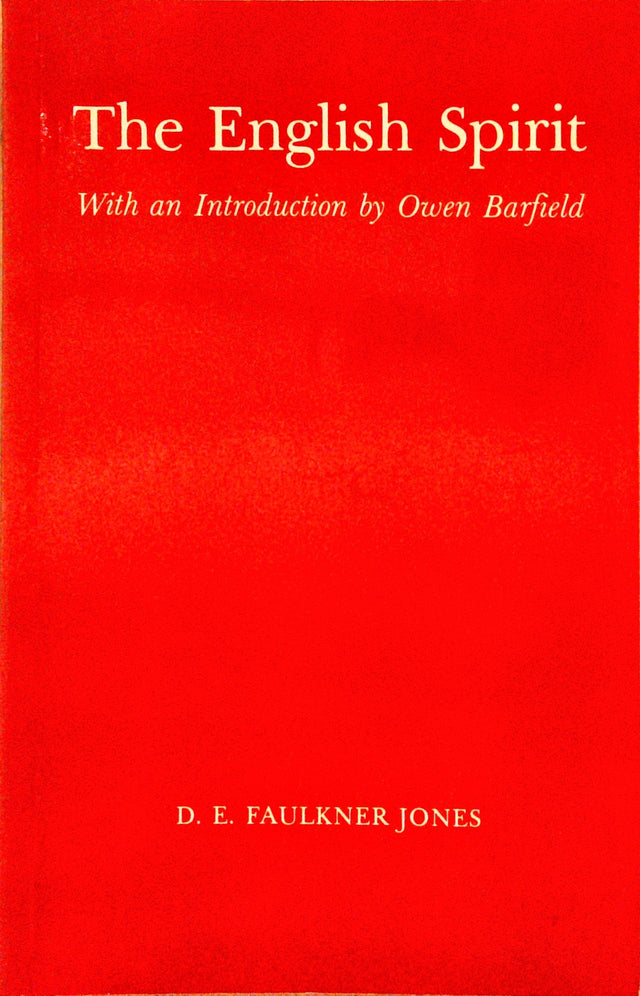 The English Spirit

With an Introduction by Owen Barfield

D. E. FAULKNER JONES